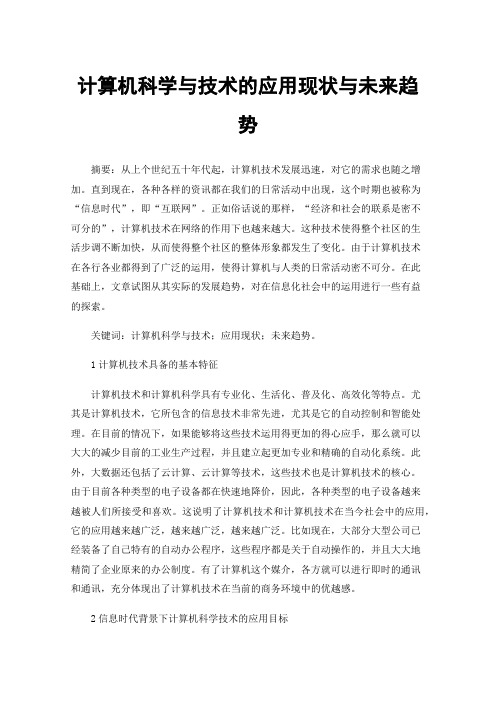 计算机科学与技术的应用现状与未来趋势

摘要：从上个世纪五十年代起，计算机技术发展迅速，对它的需求也随之增加。直到现在，各种各样的资讯都在我们的日常活动中出现，这个时期也被称为“信息时代”，即“互联网”。正如俗话说的那样，“经济和社会的联系是密不可分的”，计算机技术在网络的作用下也越来越大。这种技术使得整个社区的生活步调不断加快，从而使得整个社区的整体形象都发生了变化。由于计算机技术在各行各业都得到了广泛的运用，使得计算机与人类的日常活动密不可分。在此基础上，文章试图从其实际的发展趋势，对在信息化社会中的运用进行一些有益的探索。

关键词：计算机科学与技术；应用现状；未来趋势。

1 计算机技术具备的基本特征

计算机技术和计算机科学具有专业化、生活化、普及化、高效化等特点。尤其是计算机技术，它所包含的信息技术非常先进，尤其是它的自动控制和智能处理。在目前的情况下，如果能够将这些技术运用得更加的得心应手，那么就可以大大的减少目前的工业生产过程，并且建立起更加专业和精确的自动化系统。此外，大数据还包括了云计算、云计算等技术，这些技术也是计算机技术的核心。由于目前各种类型的电子设备都在快速地降价，因此，各种类型的电子设备越来越被人们所接受和喜欢。这说明了计算机技术和计算机技术在当今社会中的应用，它的应用越来越广泛，越来越广泛，越来越广泛。比如现在，大部分大型公司已经装备了自己特有的自动办公程序，这些程序都是关于自动操作的，并且大大地精简了企业原来的办公制度。有了计算机这个媒介，各方就可以进行即时的通讯和通讯，充分体现出了计算机技术在当前的商务环境中的优越感。

2 信息时代背景下计算机科学技术的应用目标